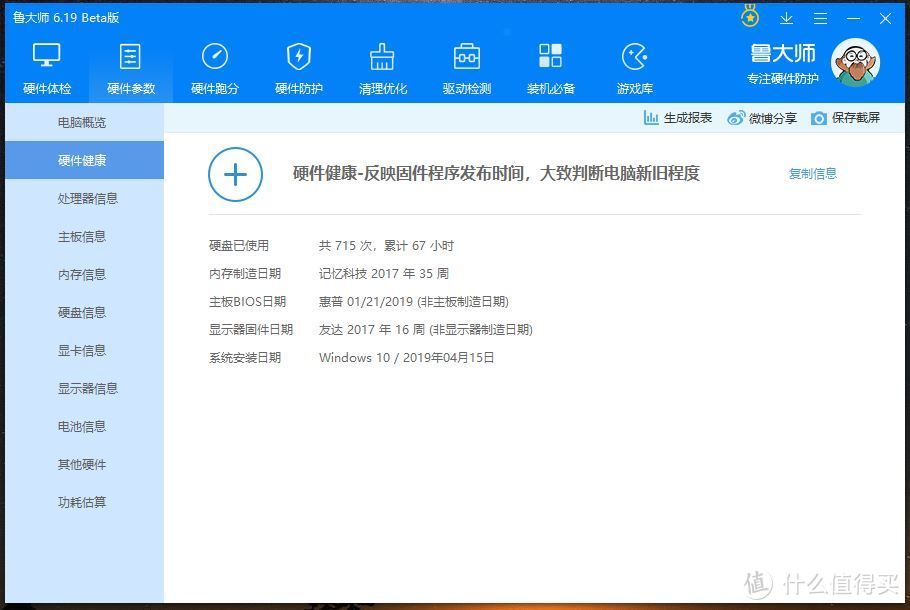 鲁大师 6.19 Beta版

硬件体检 硬件参数 硬件跑分 硬件防护 清理优化 驱动检测 装机必备 游戏库

鲁大师
专注硬件防护

电脑概览
硬件健康
处理器信息
主板信息
内存信息
硬盘信息
显卡信息
显示器信息
电池信息
其他硬件
功耗估算

生成报表 微博分享 保存截屏

硬件健康-反映固件程序发布时间，大致判断电脑新旧程度

复制信息

| | |
|---|---|
| 硬盘已使用 | 共 715 次，累计 67 小时 |
| 内存制造日期 | 记忆科技 2017 年 35 周 |
| 主板BIOS日期 | 惠普 01/21/2019 (非主板制造日期) |
| 显示器固件日期 | 友达 2017 年 16 周 (非显示器制造日期) |
| 系统安装日期 | Windows 10 / 2019年04月15日 |

值 什么值得买